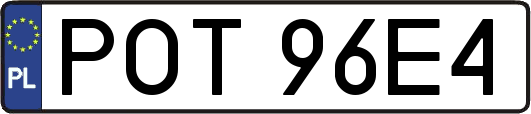 PL
POT 96E4